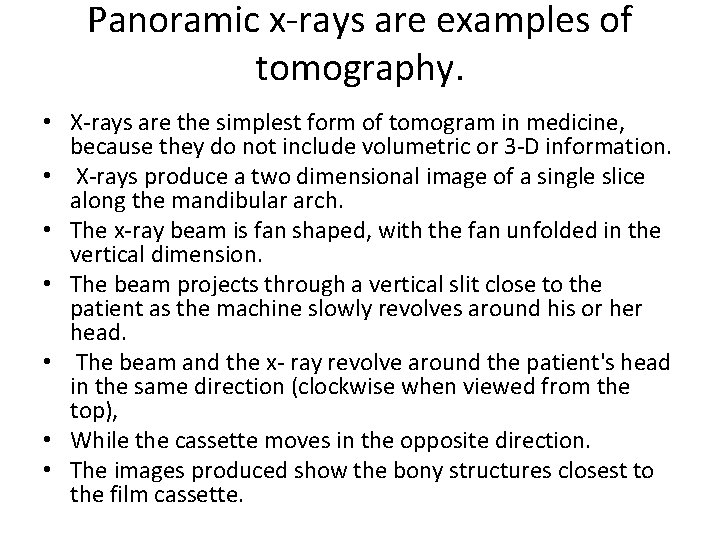 Panoramic x-rays are examples of tomography.

• X-rays are the simplest form of tomogram in medicine, because they do not include volumetric or 3-D information.
• X-rays produce a two dimensional image of a single slice along the mandibular arch.
• The x-ray beam is fan shaped, with the fan unfolded in the vertical dimension.
• The beam projects through a vertical slit close to the patient as the machine slowly revolves around his or her head.
• The beam and the x- ray revolve around the patient's head in the same direction (clockwise when viewed from the top),
• While the cassette moves in the opposite direction.
• The images produced show the bony structures closest to the film cassette.